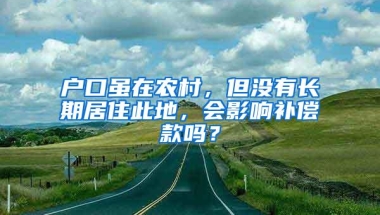 户口虽在农村，但没有长期居住此地，会影响补偿款吗？